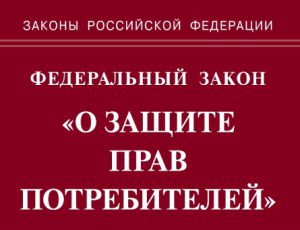 ЗАКОНЫ РОССИЙСКОЙ ФЕДЕРАЦИИ

ФЕДЕРАЛЬНЫЙ ЗАКОН

«О ЗАЩИТЕ ПРАВ ПОТРЕБИТЕЛЕЙ»